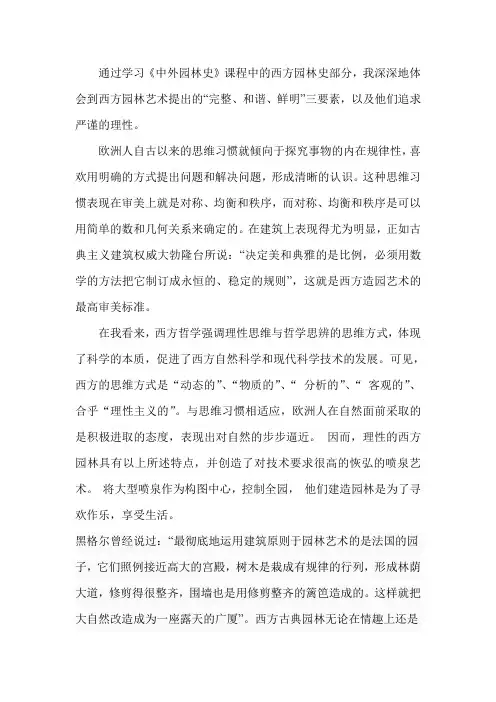 通过学习《中外园林史》课程中的西方园林史部分，我深深地体会到西方园林艺术提出的“完整、和谐、鲜明”三要素，以及他们追求严谨的理性。

欧洲人自古以来的思维习惯就倾向于探究事物的内在规律性，喜欢用明确的方式提出问题和解决问题，形成清晰的认识。这种思维习惯表现在审美上就是对称、均衡和秩序，而对称、均衡和秩序是可以用简单的数和几何关系来确定的。在建筑上表现得尤为明显，正如古典主义建筑权威大物隆台所说：“决定美和典雅的是比例，必须用数学的方法把它制订成永恒的、稳定的规则”，这就是西方造园艺术的最高审美标准。

在我看来，西方哲学强调理性思维与哲学思辨的思维方式，体现了科学的本质，促进了西方自然科学和现代科学技术的发展。可见，西方的思维方式是“动态的”、“物质的”、“ 分析的”、“ 客观的”、合乎“理性主义的”。与思维习惯相适应，欧洲人在自然面前采取的是积极进取的态度，表现出对自然的步步逼近。 因而，理性的西方园林具有以上所述特点，并创造了对技术要求很高的恢弘的喷泉艺术。 将大型喷泉作为构图中心，控制全园， 他们建造园林是为了寻欢作乐，享受生活。

黑格尔曾经说过：“最彻底地运用建筑原则于园林艺术的是法国的园子，它们照例接近高大的宫殿，树木是栽成有规律的行列，形成林荫大道，修剪得很整齐，围墙也是用修剪整齐的篱笆造成的。这样就把大自然改造成为一座露天的广厦”。西方古典园林无论在情趣上还是